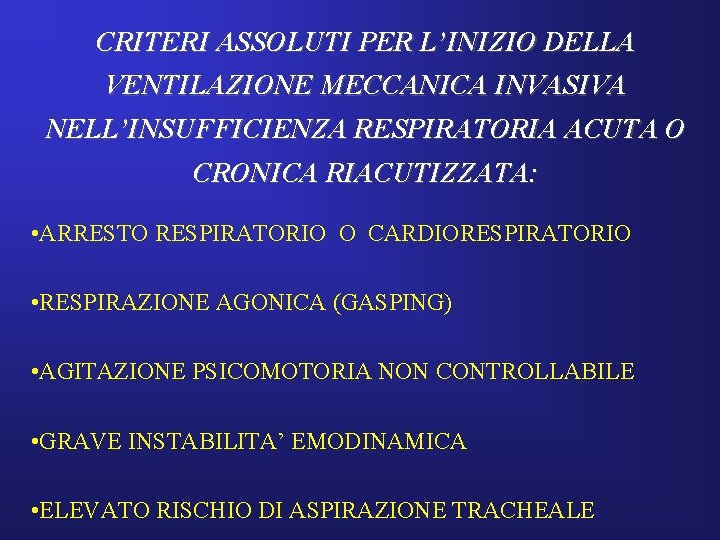 CRITERI ASSOLUTI PER L’INIZIO DELLA VENTILAZIONE MECCANICA INVASIVA NELL’INSUFFICIENZA RESPIRATORIA ACUTA O CRONICA RIACUTIZZATA:

•ARRESTO RESPIRATORIO O CARDIORESPIRATORIO

•RESPIRAZIONE AGONICA (GASPING)

•AGITAZIONE PSICOMOTORIA NON CONTROLLABILE

•GRAVE INSTABILITA’ EMODINAMICA

•ELEVATO RISCHIO DI ASPIRAZIONE TRACHEALE